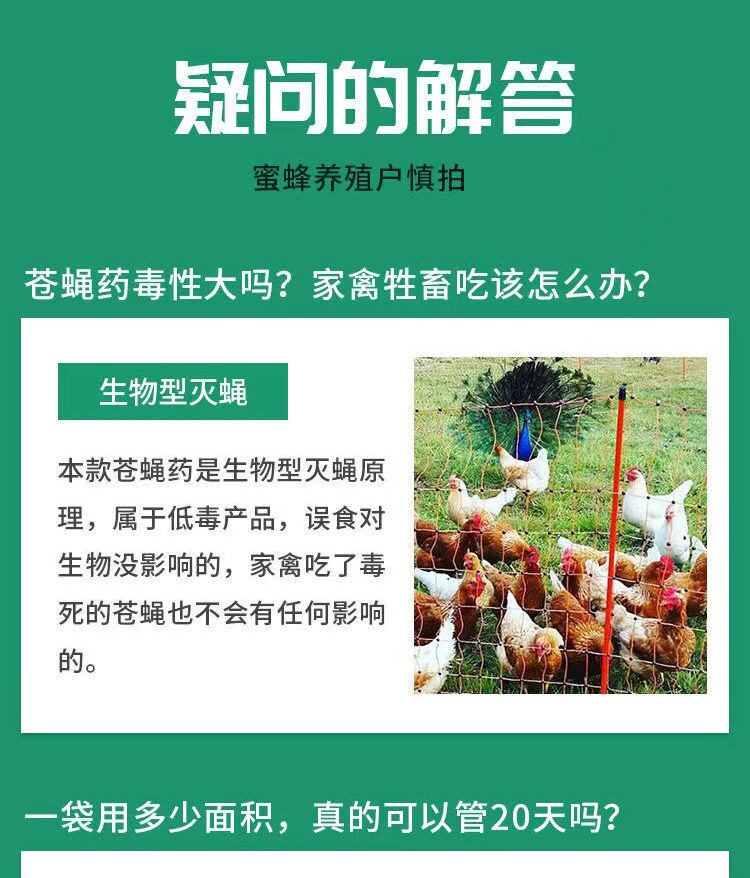 疑问的解答

蜜蜂养殖户慎拍

苍蝇药毒性大吗？家禽牲畜吃该怎么办？

生物型灭蝇

本款苍蝇药是生物型灭蝇原理，属于低毒产品，误食对生物没影响的，家禽吃了毒死的苍蝇也不会有任何影响的。

一袋用多少面积，真的可以管20天吗？